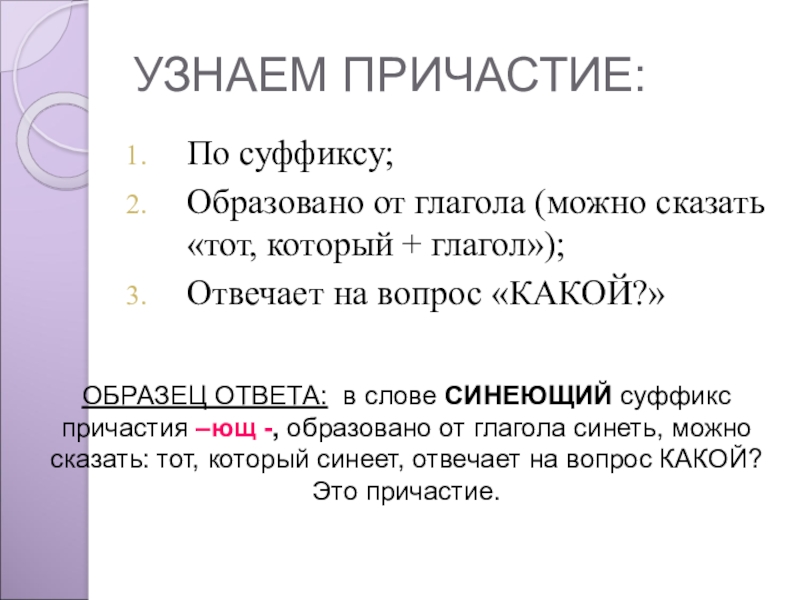 УЗНАЕМ ПРИЧАСТИЕ:

1. По суффиксу;
2. Образовано от глагола (можно сказать «тот, который + глагол»);
3. Отвечает на вопрос «КАКОЙ?»

ОБРАЗЕЦ ОТВЕТА: в слове СИНЕЮЩИЙ суффикс причастия –ющ -, образовано от глагола синеть, можно сказать: тот, который синеет, отвечает на вопрос КАКОЙ? Это причастие.